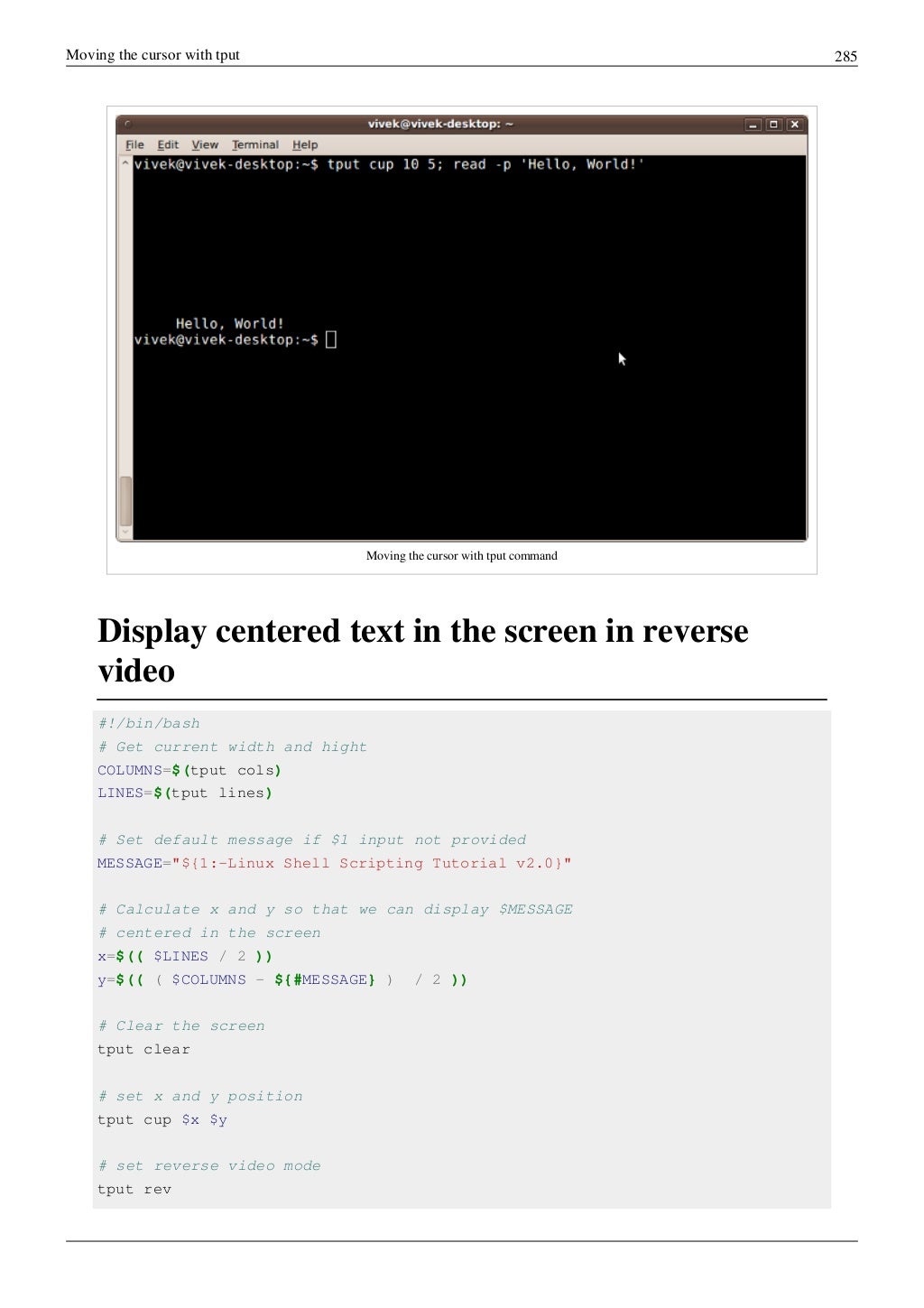 Moving the cursor with tput 285

vivek@vivek-desktop: ~

File Edit View Terminal Help

vivek@vivek-desktop:~$ tput cup 10 5; read -p 'Hello, World!'

Hello, World!
vivek@vivek-desktop:~$

Moving the cursor with tput command

Display centered text in the screen in reverse video

#!/bin/bash
# Get current width and hight
COLUMNS=$(tput cols)
LINES=$(tput lines)

# Set default message if $1 input not provided
MESSAGE="${1:-Linux Shell Scripting Tutorial v2.0}"

# Calculate x and y so that we can display $MESSAGE
# centered in the screen
x=$(( $LINES / 2 ))
y=$(( ( $COLUMNS - ${#MESSAGE} ) / 2 ))

# Clear the screen
tput clear

# set x and y position
tput cup $x $y

# set reverse video mode
tput rev